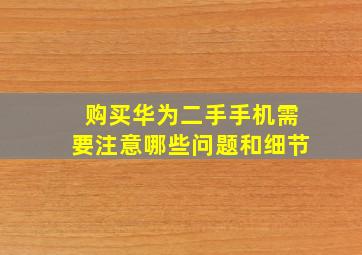 购买华为二手手机需要注意哪些问题和细节